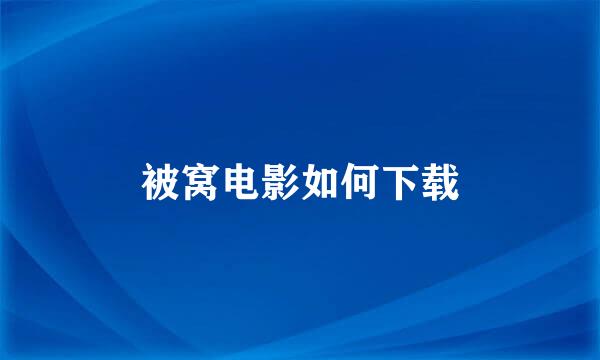 被窝电影如何下载